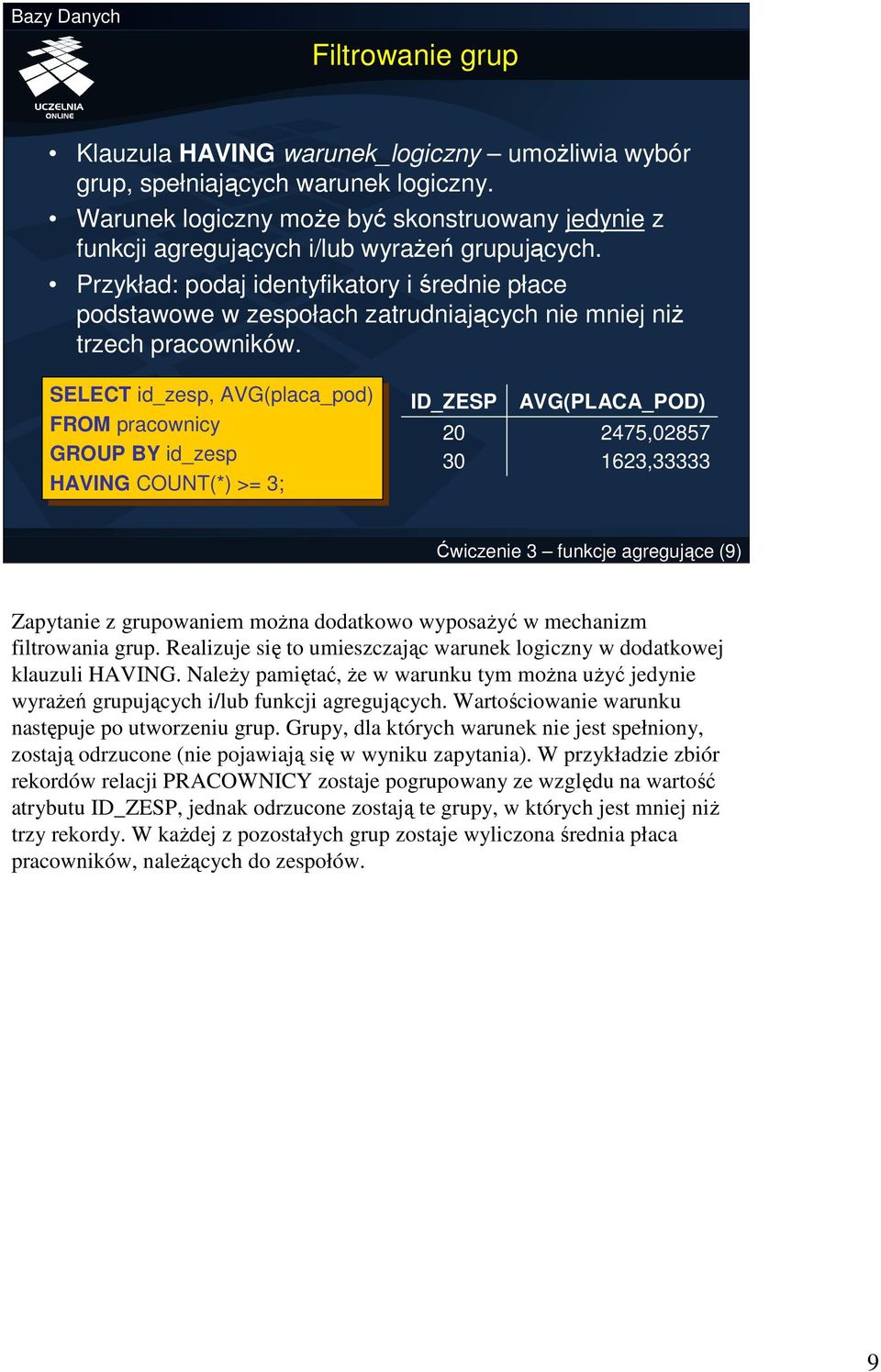 Bazy Danych

UCZELNIA ONLINE

Filtrowanie grup

• Klauzula HAVING warunek_logiczny – umożliwia wybór grup, spełniających warunek logiczny.
• Warunek logiczny może być skonstruowany jedynie z funkcji agregujących i/lub wyrażeń grupujących.
• Przykład: podaj identyfikatory i średnie płace podstawowe w zespołach zatrudniających nie mniej niż trzech pracowników.

SELECT id_zesp, AVG(placa_pod)
FROM pracownicy
GROUP BY id_zesp
HAVING COUNT(*) >= 3;

| ID_ZESP | AVG(PLACA_POD) |
|---|---|
| 20 | 2475,02857 |
| 30 | 1623,33333 |

Ćwiczenie 3 – funkcje agregujące (9)

Zapytanie z grupowaniem można dodatkowo wyposażyć w mechanizm filtrowania grup. Realizuje się to umieszczając warunek logiczny w dodatkowej klauzuli HAVING. Należy pamiętać, że w warunku tym można użyć jedynie wyrażeń grupujących i/lub funkcji agregujących. Wartościowanie warunku następuje po utworzeniu grup. Grupy, dla których warunek nie jest spełniony, zostają odrzucone (nie pojawiają się w wyniku zapytania). W przykładzie zbiór rekordów relacji PRACOWNICY zostaje pogrupowany ze względu na wartość atrybutu ID_ZESP, jednak odrzucone zostają te grupy, w których jest mniej niż trzy rekordy. W każdej z pozostałych grup zostaje wyliczona średnia płaca pracowników, należących do zespołów.

9